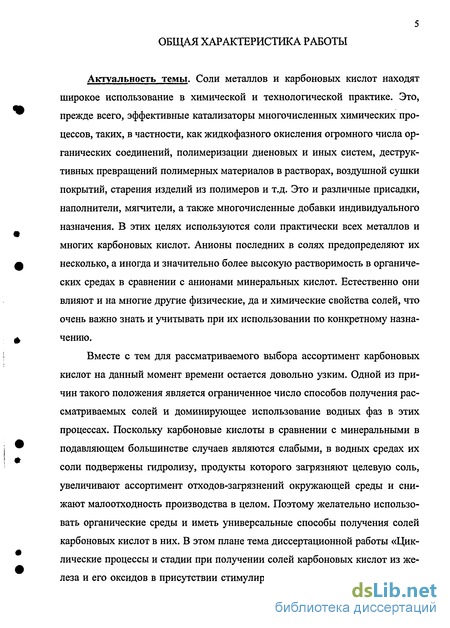 5

ОБЩАЯ ХАРАКТЕРИСТИКА РАБОТЫ

Актуальность темы. Соли металлов и карбоновых кислот находят широкое использование в химической и технологической практике. Это, прежде всего, эффективные катализаторы многочисленных химических процессов, таких, в частности, как жидкофазного окисления огромного числа органических соединений, полимеризации диеновых и иных систем, деструктивных превращений полимерных материалов в растворах, воздушной сушки покрытий, старения изделий из полимеров и т.д. Это и различные присадки, наполнители, мягчители, а также многочисленные добавки индивидуального назначения. В этих целях используются соли практически всех металлов и многих карбоновых кислот. Анионы последних в солях предопределяют их несколько, а иногда и значительно более высокую растворимость в органических средах в сравнении с анионами минеральных кислот. Естественно они влияют и на многие другие физические, да и химические свойства солей, что очень важно знать и учитывать при их использовании по конкретному назначению.

Вместе с тем для рассматриваемого выбора ассортимент карбоновых кислот на данный момент времени остается довольно узким. Одной из причин такого положения является ограниченное число способов получения рассматриваемых солей и доминирующее использование водных фаз в этих процессах. Поскольку карбоновые кислоты в сравнении с минеральными в подавляющем большинстве случаев являются слабыми, в водных средах их соли подвержены гидролизу, продукты которого загрязняют целевую соль, увеличивают ассортимент отходов-загрязнений окружающей среды и снижают малоотходность производства в целом. Поэтому желательно использовать органические среды и иметь универсальные способы получения солей карбоновых кислот в них. В этом плане тема диссертационной работы «Циклические процессы и стадии при получении солей карбоновых кислот из железа и его оксидов в присутствии стимулир

dsLib.net
библиотека диссертаций